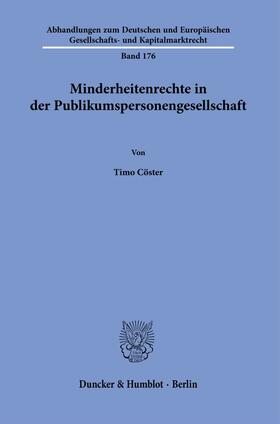 Abhandlungen zum Deutschen und Europäischen Gesellschafts- und Kapitalmarktrecht

Band 176

Minderheitenrechte in der Publikumspersonengesellschaft

Von

Timo Cöster

Duncker & Humblot · Berlin